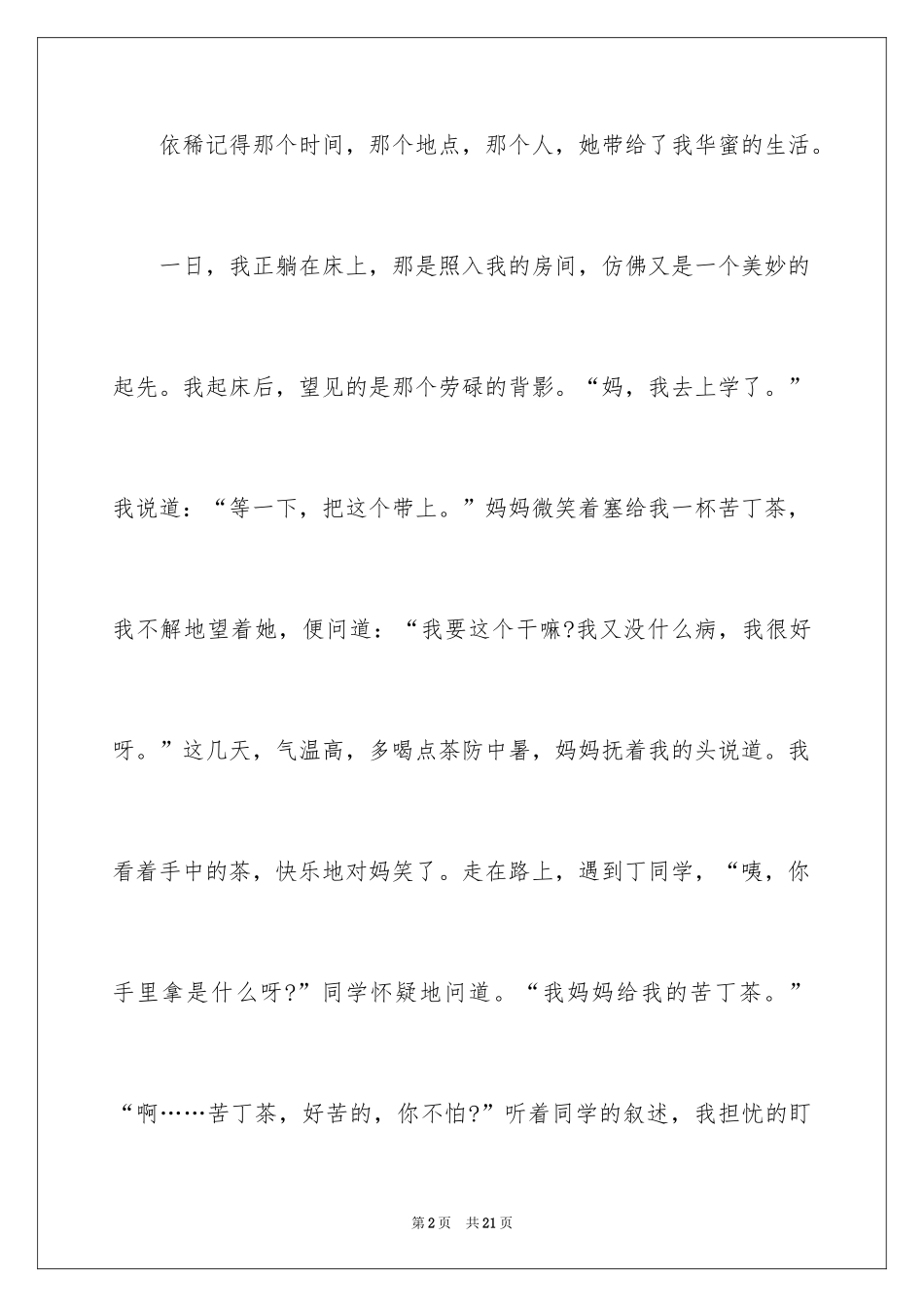 依稀记得那个时间，那个地点，那个人，她带给了我华蜜的生活。

一日，我正躺在床上，那是照入我的房间，仿佛又是一个美妙的起先。我起床后，望见的是那个劳碌的背影。“妈，我去上学了。”我说道：“等一下，把这个带上。”妈妈微笑着塞给我一杯苦丁茶，我不解地望着她，便问道：“我要这个干嘛?我又没什么病，我很好呀。”这几天，气温高，多喝点茶防中暑，妈妈抚着我的头说道。我看着手中的茶，快乐地对妈笑了。走在路上，遇到丁同学，“咦，你手里拿是什么呀?”同学怀疑地问道。“我妈妈给我的苦丁茶。”“啊……苦丁茶，好苦的，你不怕?”听着同学的叙述，我担忧的盯

第2页 共21页